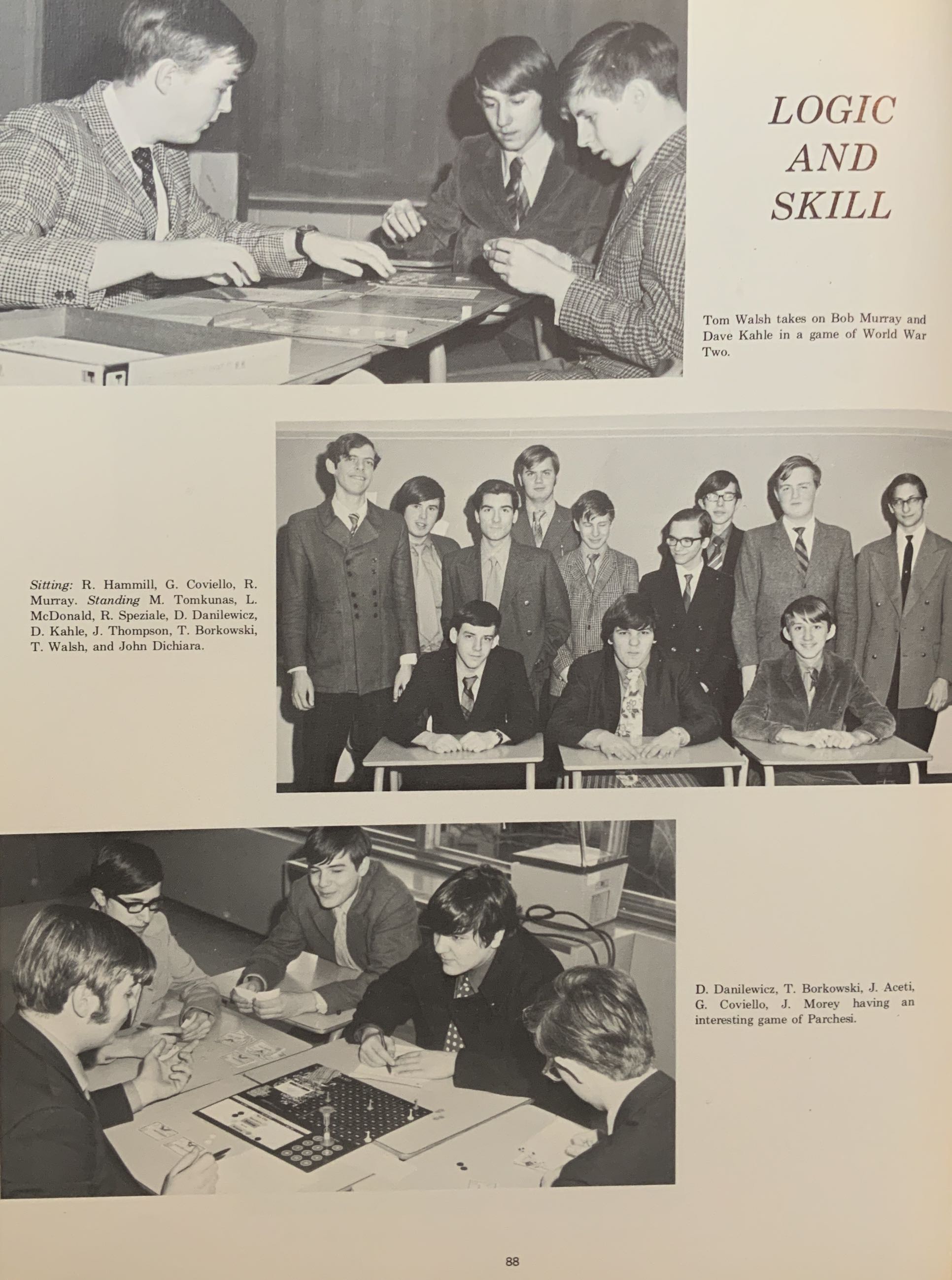 LOGIC
AND
SKILL

Tom Walsh takes on Bob Murray and Dave Kahle in a game of World War Two.

Sitting: R. Hammill, G. Coviello, R. Murray. Standing M. Tomkunas, L. McDonald, R. Speziale, D. Danilewicz, D. Kahle, J. Thompson, T. Borkowski, T. Walsh, and John Dichiara.

D. Danilewicz, T. Borkowski, J. Aceti, G. Coviello, J. Morey having an interesting game of Parchesi.

88